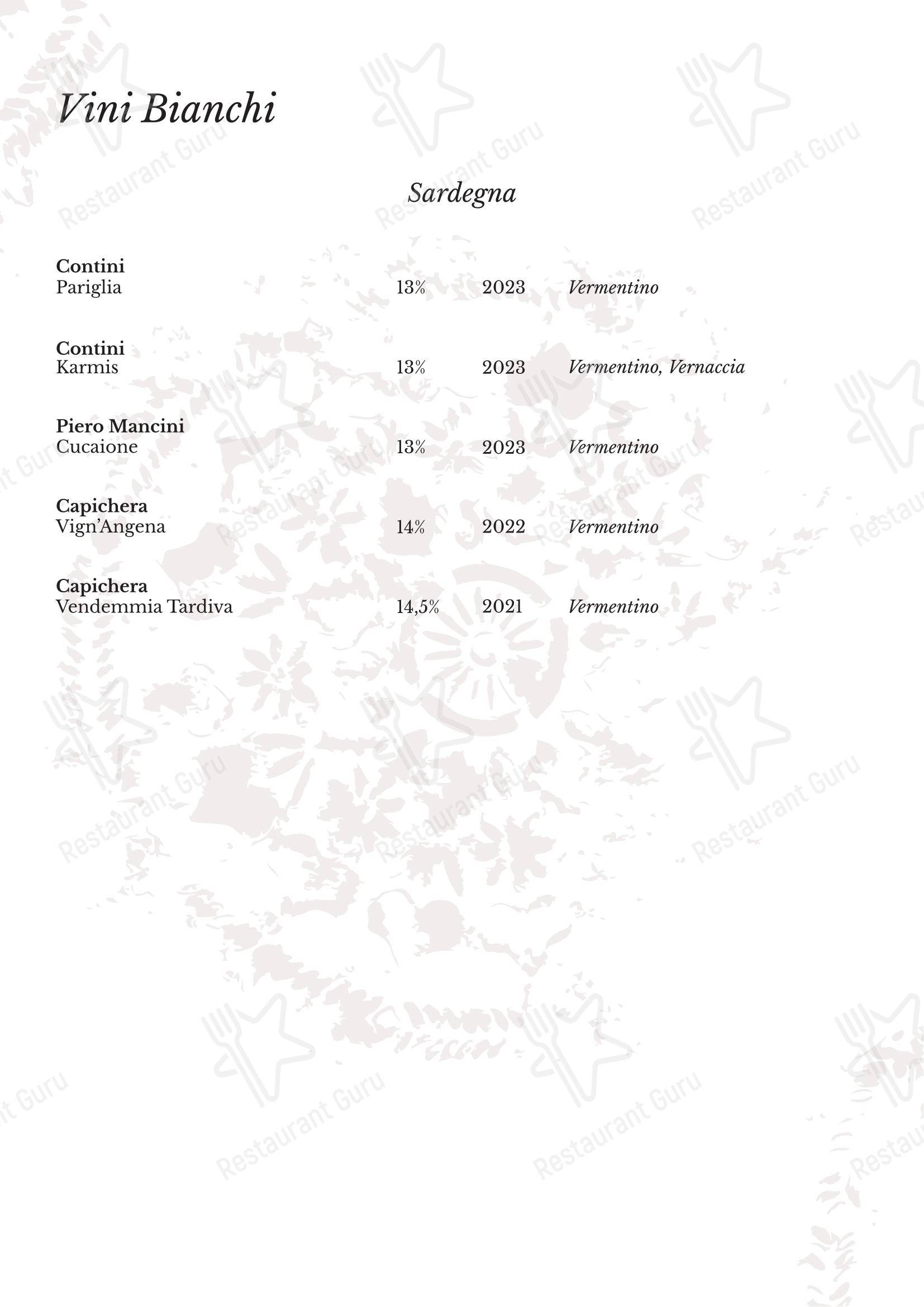 Vini Bianchi

Sardegna

Contini
Pariglia 13% 2023 Vermentino

Contini
Karmis 13% 2023 Vermentino, Vernaccia

Piero Mancini
Cucaione 13% 2023 Vermentino

Capichera
Vign'Angena 14% 2022 Vermentino

Capichera
Vendemmia Tardiva 14,5% 2021 Vermentino

Restaurant Guru